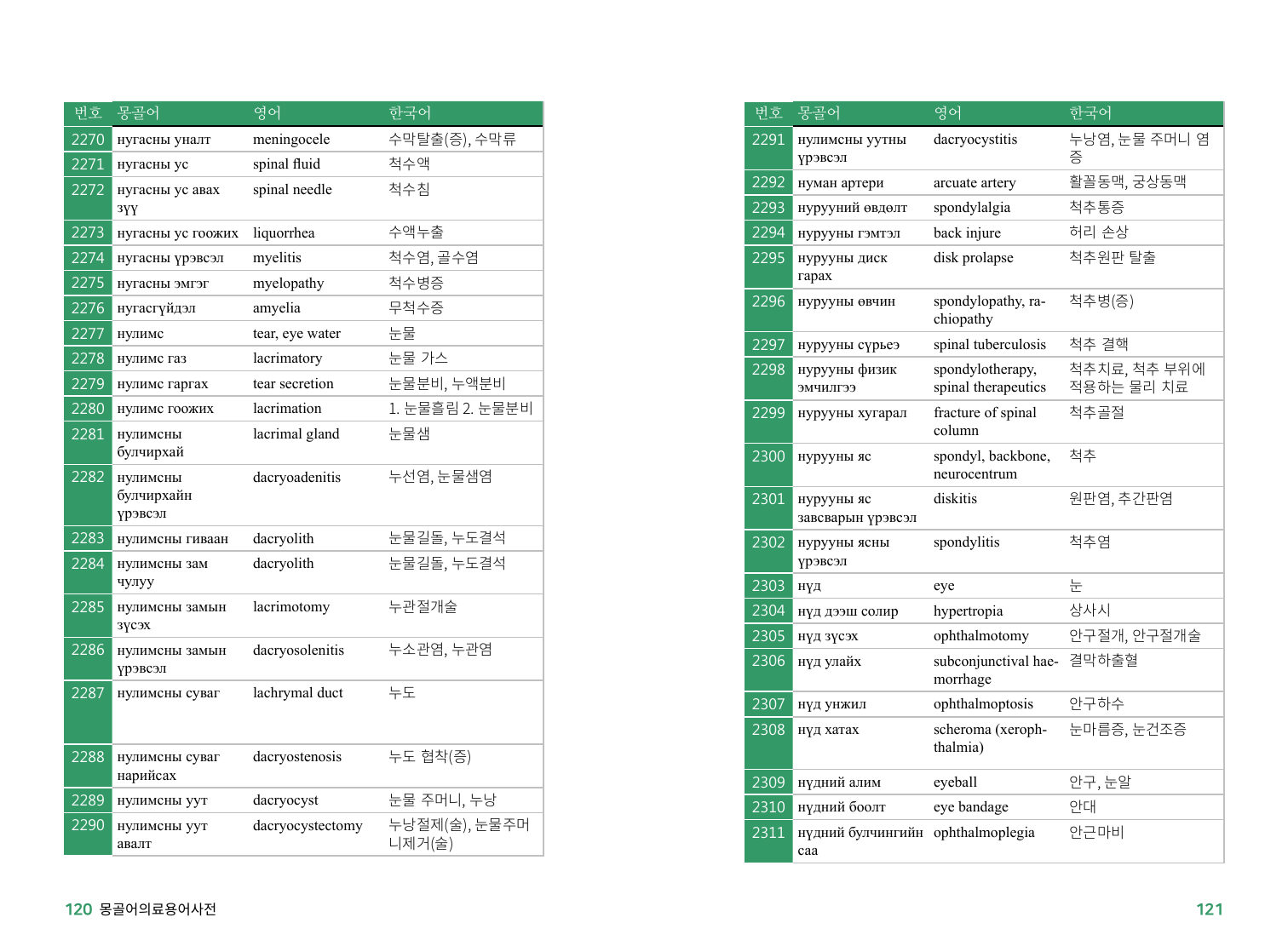 | 번호 | 몽골어 | 영어 | 한국어 |
|---|---|---|---|
| 2270 | нугасны уналт | meningocele | 수막탈출(증), 수막류 |
| 2271 | нугасны ус | spinal fluid | 척수액 |
| 2272 | нугасны ус авах зүү | spinal needle | 척수침 |
| 2273 | нугасны ус гоожих | liquorrhea | 수액누출 |
| 2274 | нугасны үрэвсэл | myelitis | 척수염, 골수염 |
| 2275 | нугасны эмгэг | myelopathy | 척수병증 |
| 2276 | нугасгүйдэл | amyelia | 무척수증 |
| 2277 | нулимс | tear, eye water | 눈물 |
| 2278 | нулимс газ | lacrimatory | 눈물 가스 |
| 2279 | нулимс гаргах | tear secretion | 눈물분비, 누액분비 |
| 2280 | нулимс гоожих | lacrimation | 1. 눈물흘림 2. 눈물분비 |
| 2281 | нулимсны булчирхай | lacrimal gland | 눈물샘 |
| 2282 | нулимсны булчирхайн үрэвсэл | dacryoadenitis | 누선염, 눈물샘염 |
| 2283 | нулимсны гиваан | dacryolith | 눈물길돌, 누도결석 |
| 2284 | нулимсны зам чулуу | dacryolith | 눈물길돌, 누도결석 |
| 2285 | нулимсны замын зүсэх | lacrimotomy | 누관절개술 |
| 2286 | нулимсны замын үрэвсэл | dacryosolenitis | 누소관염, 누관염 |
| 2287 | нулимсны суваг | lachrymal duct | 누도 |
| 2288 | нулимсны суваг нарийсах | dacryostenosis | 누도 협착(증) |
| 2289 | нулимсны уут | dacryocyst | 눈물 주머니, 누낭 |
| 2290 | нулимсны уут авалт | dacryocystectomy | 누낭절제(술), 눈물주머니제거(술) |

120 몽골어의료용어사전

| 번호 | 몽골어 | 영어 | 한국어 |
|---|---|---|---|
| 2291 | нулимсны уутны үрэвсэл | dacryocystitis | 누낭염, 눈물 주머니 염증 |
| 2292 | нуман артери | arcuate artery | 활꼴동맥, 궁상동맥 |
| 2293 | нурууний өвдөлт | spondylalgia | 척추통증 |
| 2294 | нурууны гэмтэл | back injure | 허리 손상 |
| 2295 | нурууны диск гарах | disk prolapse | 척추원판 탈출 |
| 2296 | нурууны өвчин | spondylopathy, rachiopathy | 척추병(증) |
| 2297 | нурууны сүрьеэ | spinal tuberculosis | 척추 결핵 |
| 2298 | нурууны физик эмчилгээ | spondylotherapy, spinal therapeutics | 척추치료, 척추 부위에 적용하는 물리 치료 |
| 2299 | нурууны хугарал | fracture of spinal column | 척추골절 |
| 2300 | нурууны яс | spondyl, backbone, neurocentrum | 척추 |
| 2301 | нурууны яс завсварын үрэвсэл | diskitis | 원판염, 추간판염 |
| 2302 | нурууны ясны үрэвсэл | spondylitis | 척추염 |
| 2303 | нүд | eye | 눈 |
| 2304 | нүд дээш солир | hypertropia | 상사시 |
| 2305 | нүд зүсэх | ophthalmotomy | 안구절개, 안구절개술 |
| 2306 | нүд улайх | subconjunctival haemorrhage | 결막하출혈 |
| 2307 | нүд унжил | ophthalmoptosis | 안구하수 |
| 2308 | нүд хатах | scheroma (xerophthalmia) | 눈마름증, 눈건조증 |
| 2309 | нүдний алим | eyeball | 안구, 눈알 |
| 2310 | нүдний боолт | eye bandage | 안대 |
| 2311 | нүдний булчингийн саа | ophthalmoplegia | 안근마비 |

121